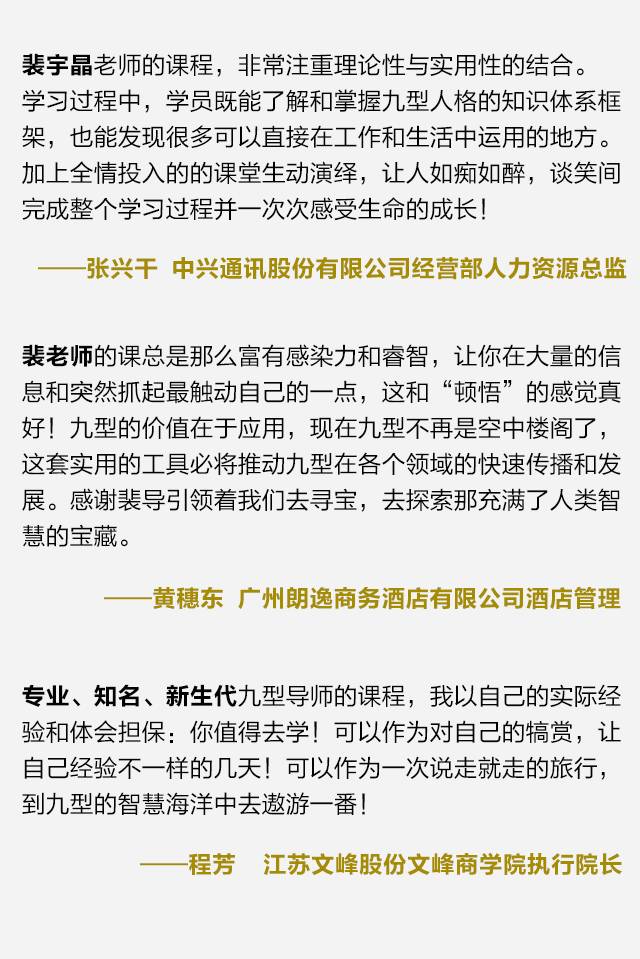 裴宇晶老师的课程，非常注重理论性与实用性的结合。学习过程中，学员既能了解和掌握九型人格的知识体系框架，也能发现很多可以直接在工作和生活中运用的地方。加上全情投入的的课堂生动演绎，让人如痴如醉，谈笑间完成整个学习过程并一次次感受生命的成长！

——张兴干 中兴通讯股份有限公司经营部人力资源总监

裴老师的课总是那么富有感染力和睿智，让你在大量的信息和突然抓起最触动自己的一点，这和“顿悟”的感觉真好！九型的价值在于应用，现在九型不再是空中楼阁了，这套实用的工具必将推动九型在各个领域的快速传播和发展。感谢裴导引领着我们去寻宝，去探索那充满了人类智慧的宝藏。

——黄穗东 广州朗逸商务酒店有限公司酒店管理

专业、知名、新生代九型导师的课程，我以自己的实际经验和体会担保：你值得去学！可以作为对自己的犒赏，让自己经验不一样的几天！可以作为一次说走就走的旅行，到九型的智慧海洋中去遨游一番！

——程芳 江苏文峰股份文峰商学院执行院长